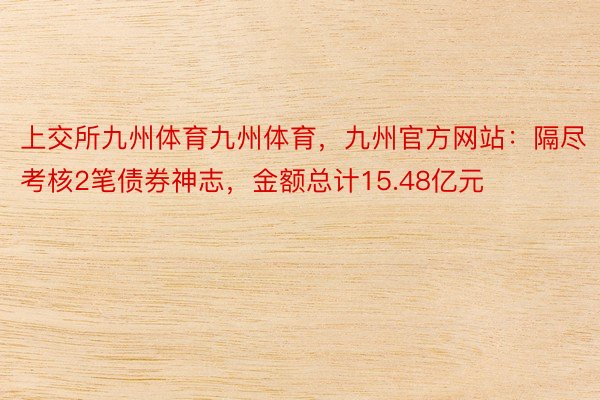 上交所九州体育九州体育，九州官方网站：隔尽考核2笔债券神志，金额总计15.48亿元